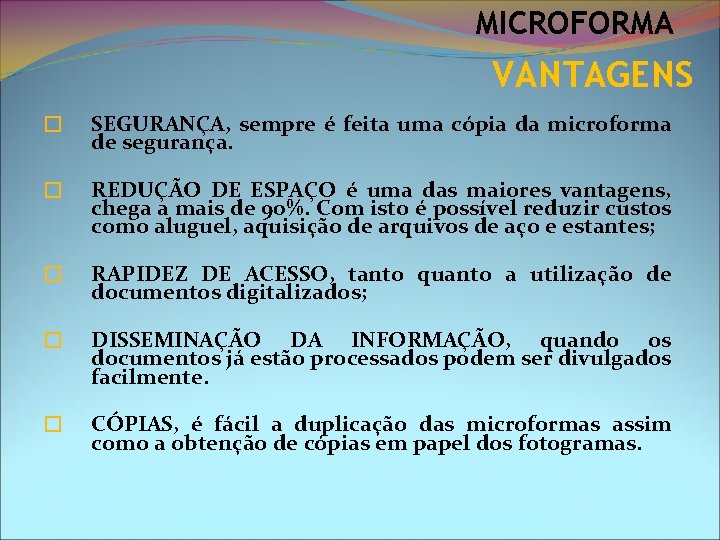 MICROFORMA

VANTAGENS

SEGURANÇA, sempre é feita uma cópia da microforma de segurança.

REDUÇÃO DE ESPAÇO é uma das maiores vantagens, chega a mais de 90%. Com isto é possível reduzir custos como aluguel, aquisição de arquivos de aço e estantes;

RAPIDEZ DE ACESSO, tanto quanto a utilização de documentos digitalizados;

DISSEMINAÇÃO DA INFORMAÇÃO, quando os documentos já estão processados podem ser divulgados facilmente.

CÓPIAS, é fácil a duplicação das microformas assim como a obtenção de cópias em papel dos fotogramas.